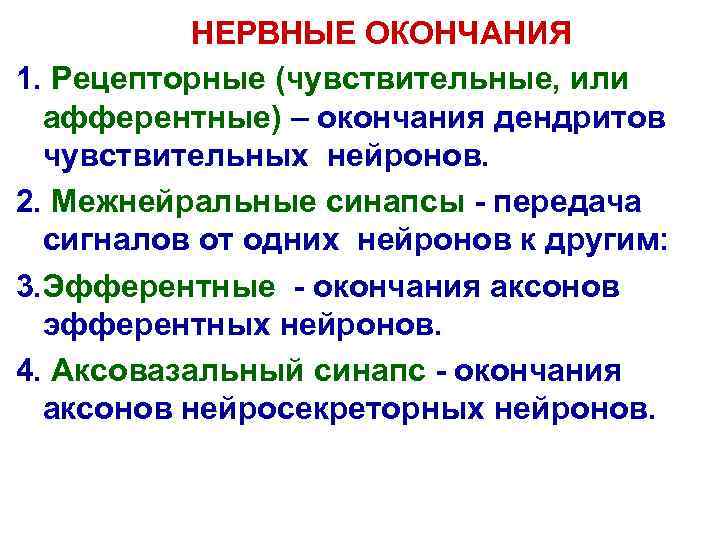 НЕРВНЫЕ ОКОНЧАНИЯ

1. Рецепторные (чувствительные, или афферентные) – окончания дендритов чувствительных нейронов.

2. Межнейральные синапсы - передача сигналов от одних нейронов к другим:

3.Эфферентные - окончания аксонов эфферентных нейронов.

4. Аксовазальный синапс - окончания аксонов нейросекреторных нейронов.